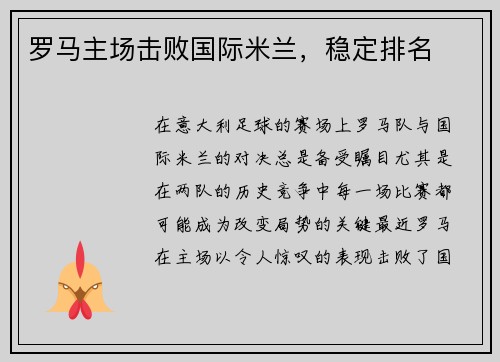 罗马主场击败国际米兰，稳定排名

在意大利足球的赛场上罗马队与国际米兰的对决总是备受瞩目尤其是在两队的历史竞争中每一场比赛都可能成为改变局势的关键最近罗马在主场以令人惊叹的表现击败了国